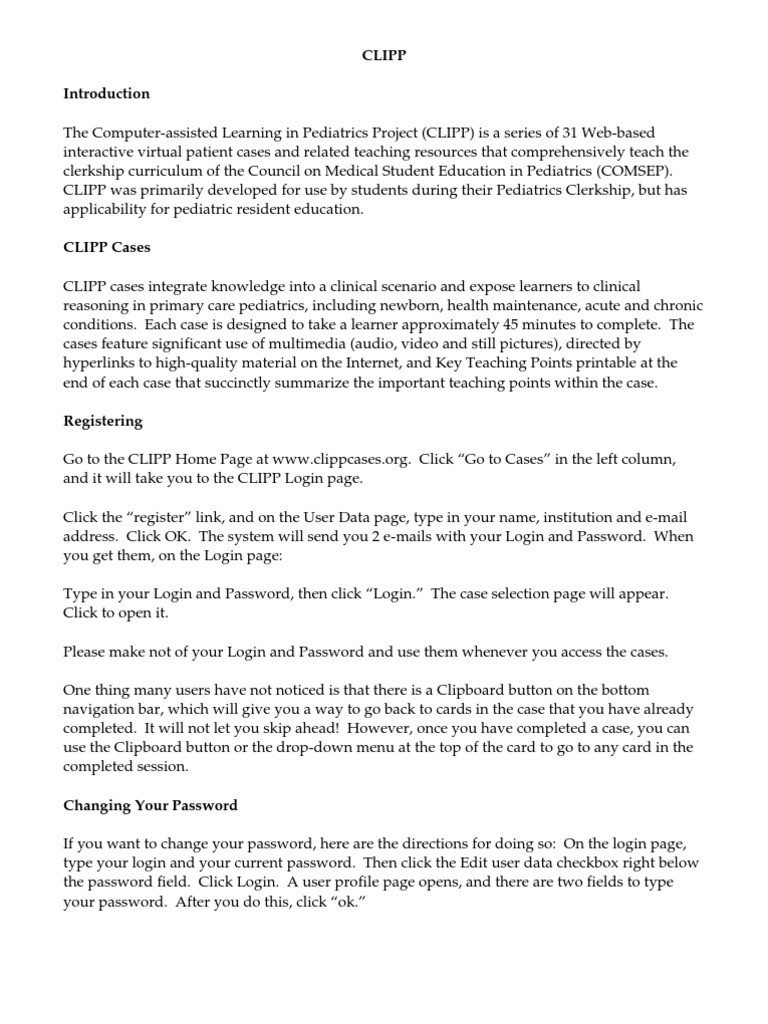 CLIPP

Introduction

The Computer-assisted Learning in Pediatrics Project (CLIPP) is a series of 31 Web-based interactive virtual patient cases and related teaching resources that comprehensively teach the clerkship curriculum of the Council on Medical Student Education in Pediatrics (COMSEP). CLIPP was primarily developed for use by students during their Pediatrics Clerkship, but has applicability for pediatric resident education.

CLIPP Cases

CLIPP cases integrate knowledge into a clinical scenario and expose learners to clinical reasoning in primary care pediatrics, including newborn, health maintenance, acute and chronic conditions. Each case is designed to take a learner approximately 45 minutes to complete. The cases feature significant use of multimedia (audio, video and still pictures), directed by hyperlinks to high-quality material on the Internet, and Key Teaching Points printable at the end of each case that succinctly summarize the important teaching points within the case.

Registering

Go to the CLIPP Home Page at www.clippcases.org. Click “Go to Cases” in the left column, and it will take you to the CLIPP Login page.

Click the “register” link, and on the User Data page, type in your name, institution and e-mail address. Click OK. The system will send you 2 e-mails with your Login and Password. When you get them, on the Login page:

Type in your Login and Password, then click “Login.” The case selection page will appear. Click to open it.

Please make not of your Login and Password and use them whenever you access the cases.

One thing many users have not noticed is that there is a Clipboard button on the bottom navigation bar, which will give you a way to go back to cards in the case that you have already completed. It will not let you skip ahead! However, once you have completed a case, you can use the Clipboard button or the drop-down menu at the top of the card to go to any card in the completed session.

Changing Your Password

If you want to change your password, here are the directions for doing so: On the login page, type your login and your current password. Then click the Edit user data checkbox right below the password field. Click Login. A user profile page opens, and there are two fields to type your password. After you do this, click “ok.”